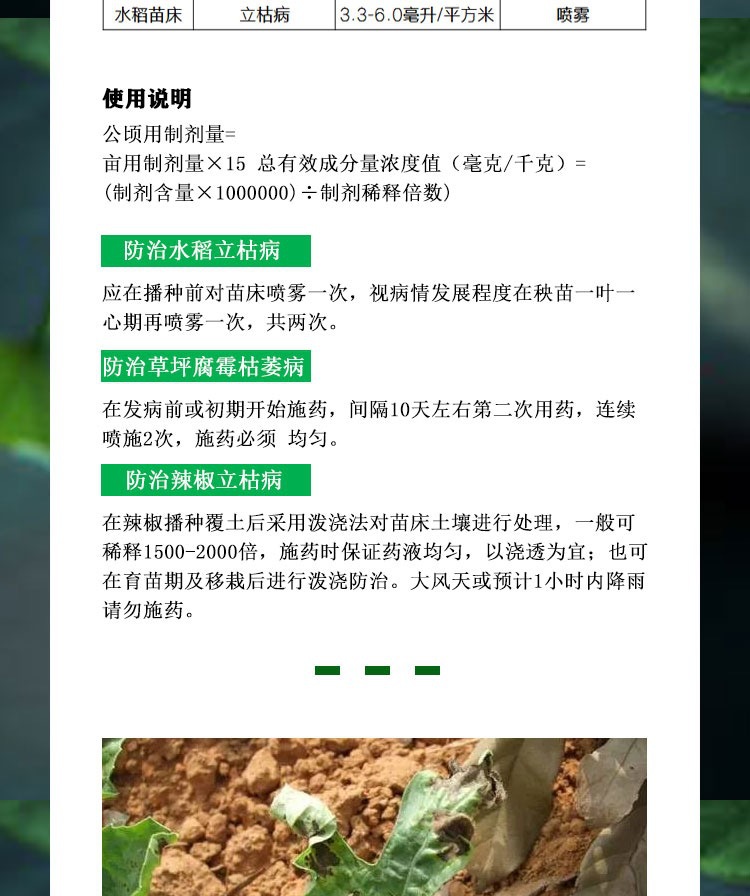 | 水稻苗床 | 立枯病 | 3.3-6.0毫升/平方米 | 喷雾 |
|---|---|---|---|

使用说明

公顷用制剂量=

亩用制剂量×15 总有效成分量浓度值（毫克/千克）=

(制剂含量×1000000)÷制剂稀释倍数)

防治水稻立枯病

应在播种前对苗床喷雾一次，视病情发展程度在秧苗一叶一心期再喷雾一次，共两次。

防治草坪腐霉枯萎病

在发病前或初期开始施药，间隔10天左右第二次用药，连续喷施2次，施药必须 均匀。

防治辣椒立枯病

在辣椒播种覆土后采用泼浇法对苗床土壤进行处理，一般可稀释1500-2000倍，施药时保证药液均匀，以浇透为宜；也可在育苗期及移栽后进行泼浇防治。大风天或预计1小时内降雨请勿施药。